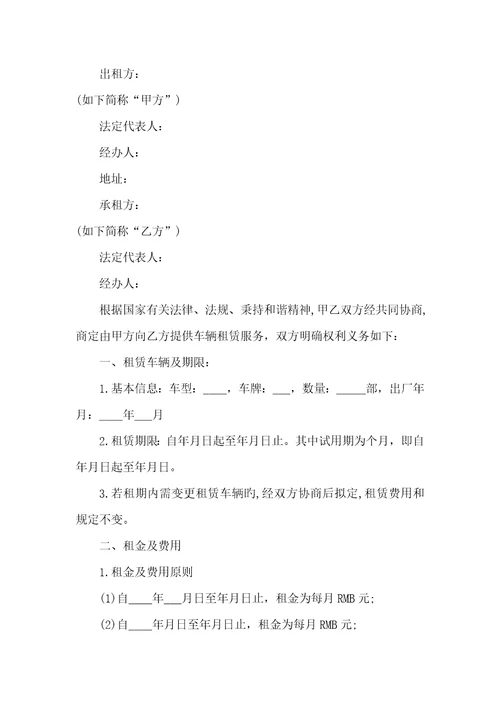 出租方：

(如下简称“甲方”)

法定代表人：

经办人：

地址：

承租方：

(如下简称“乙方”)

法定代表人：

经办人：

根据国家有关法律、法规、秉持和谐精神，甲乙双方经共同协商，商定由甲方向乙方提供车辆租赁服务，双方明确权利义务如下：

一、租赁车辆及期限：

1.基本信息：车型：____，车牌：___，数量：_____部，出厂年月：____年___月

2.租赁期限：自年月日起至年月日止。其中试用期为个月，即自年月日起至年月日。

3.若租期内需变更租赁车辆旳，经双方协商后拟定，租赁费用和规定不变。

二、租金及费用

1.租金及费用原则

(1)自____年___月日至年月日止，租金为每月 RMB 元；

(2)自____年月日至年月日止，租金为每月 RMB 元；